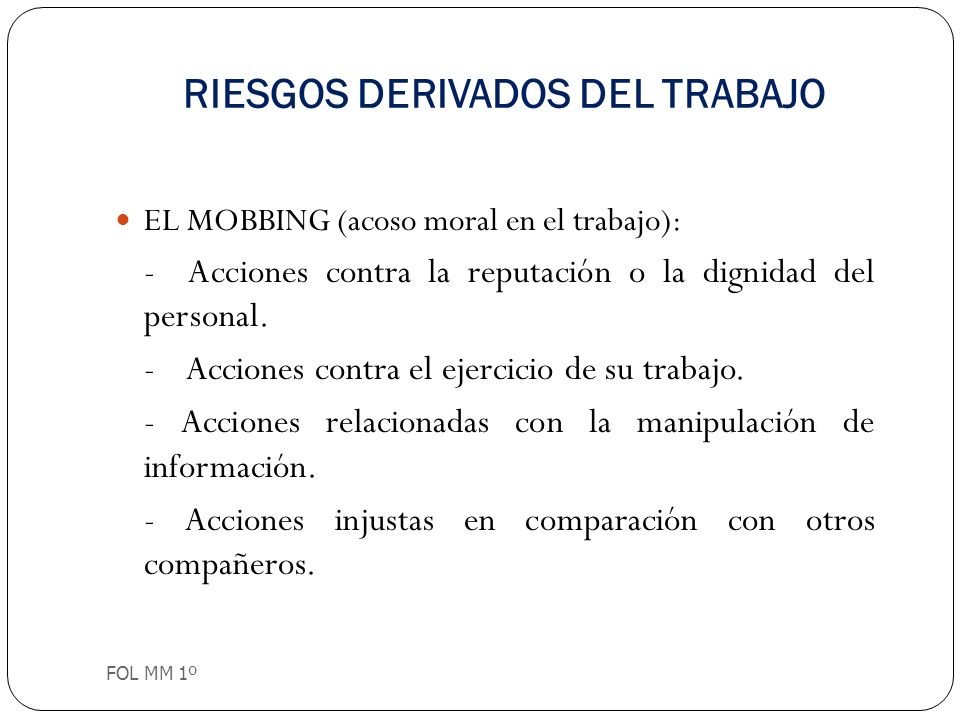 RIESGOS DERIVADOS DEL TRABAJO

EL MOBBING (acoso moral en el trabajo):

- Acciones contra la reputación o la dignidad del personal.

- Acciones contra el ejercicio de su trabajo.

- Acciones relacionadas con la manipulación de información.

- Acciones injustas en comparación con otros compañeros.

FOL MM 1º